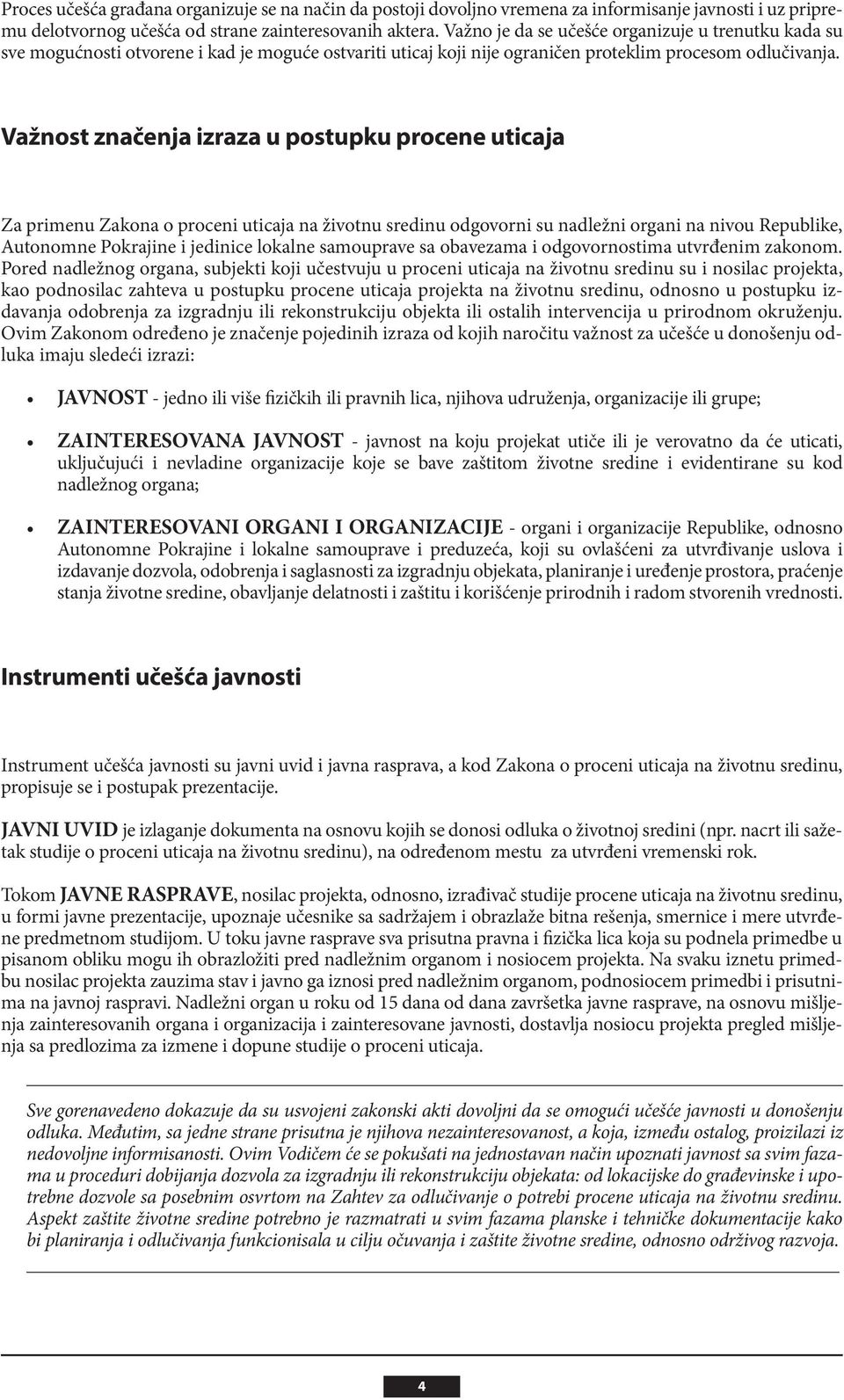 Proces učešća građana organizuje se na način da postoji dovoljno vremena za informisanje javnosti i uz pripremu delotvornog učešća od strane zainteresovanih aktera. Važno je da se učešće organizuje u trenutku kada su sve mogućnosti otvorene i kad je moguće ostvariti uticaj koji nije ograničen proteklim procesom odlučivanja.

Važnost značenja izraza u postupku procene uticaja

Za primenu Zakona o proceni uticaja na životnu sredinu odgovorni su nadležni organi na nivou Republike, Autonomne Pokrajine i jedinice lokalne samouprave sa obavezama i odgovornostima utvrđenim zakonom. Pored nadležnog organa, subjekti koji učestvuju u proceni uticaja na životnu sredinu su i nosilac projekta, kao podnosilac zahteva u postupku procene uticaja projekta na životnu sredinu, odnosno u postupku izdavanja odobrenja za izgradnju ili rekonstrukciju objekta ili ostalih intervencija u prirodnom okruženju. Ovim Zakonom određeno je značenje pojedinih izraza od kojih naročitu važnost za učešće u donošenju odluka imaju sledeći izrazi:

• JAVNOST - jedno ili više fizičkih ili pravnih lica, njihova udruženja, organizacije ili grupe;

• ZAINTERESOVANA JAVNOST - javnost na koju projekat utiče ili je verovatno da će uticati, uključujući i nevladine organizacije koje se bave zaštitom životne sredine i evidentirane su kod nadležnog organa;

• ZAINTERESOVANI ORGANI I ORGANIZACIJE - organi i organizacije Republike, odnosno Autonomne Pokrajine i lokalne samouprave i preduzeća, koji su ovlašćeni za utvrđivanje uslova i izdavanje dozvola, odobrenja i saglasnosti za izgradnju objekata, planiranje i uređenje prostora, praćenje stanja životne sredine, obavljanje delatnosti i zaštitu i korišćenje prirodnih i radom stvorenih vrednosti.

Instrumenti učešća javnosti

Instrument učešća javnosti su javni uvid i javna rasprava, a kod Zakona o proceni uticaja na životnu sredinu, propisuje se i postupak prezentacije.

JAVNI UVID je izlaganje dokumenta na osnovu kojih se donosi odluka o životnoj sredini (npr. nacrt ili sažetak studije o proceni uticaja na životnu sredinu), na određenom mestu za utvrđeni vremenski rok.

Tokom JAVNE RASPRAVE, nosilac projekta, odnosno, izrađivač studije procene uticaja na životnu sredinu, u formi javne prezentacije, upoznaje učesnike sa sadržajem i obrazlaže bitna rešenja, smernice i mere utvrđene predmetnom studijom. U toku javne rasprave sva prisutna pravna i fizička lica koja su podnela primedbe u pisanom obliku mogu ih obrazložiti pred nadležnim organom i nosiocem projekta. Na svaku iznetu primedbu nosilac projekta zauzima stav i javno ga iznosi pred nadležnim organom, podnosiocem primedbi i prisutnima na javnoj raspravi. Nadležni organ u roku od 15 dana od dana završetka javne rasprave, na osnovu mišljenja zainteresovanih organa i organizacija i zainteresovane javnosti, dostavlja nosiocu projekta pregled mišljenja sa predlozima za izmene i dopune studije o proceni uticaja.

Sve gorenavedeno dokazuje da su usvojeni zakonski akti dovoljni da se omogući učešće javnosti u donošenju odluka. Međutim, sa jedne strane prisutna je njihova nezainteresovanost, a koja, između ostalog, proizilazi iz nedovoljne informisanosti. Ovim Vodičem će se pokušati na jednostavan način upoznati javnost sa svim fazama u proceduri dobijanja dozvola za izgradnju ili rekonstrukciju objekata: od lokacijske do građevinske i upotrebne dozvole sa posebnim osvrtom na Zahtev za odlučivanje o potrebi procene uticaja na životnu sredinu. Aspekt zaštite životne sredine potrebno je razmatrati u svim fazama planske i tehničke dokumentacije kako bi planiranja i odlučivanja funkcionisala u cilju očuvanja i zaštite životne sredine, odnosno održivog razvoja.

4